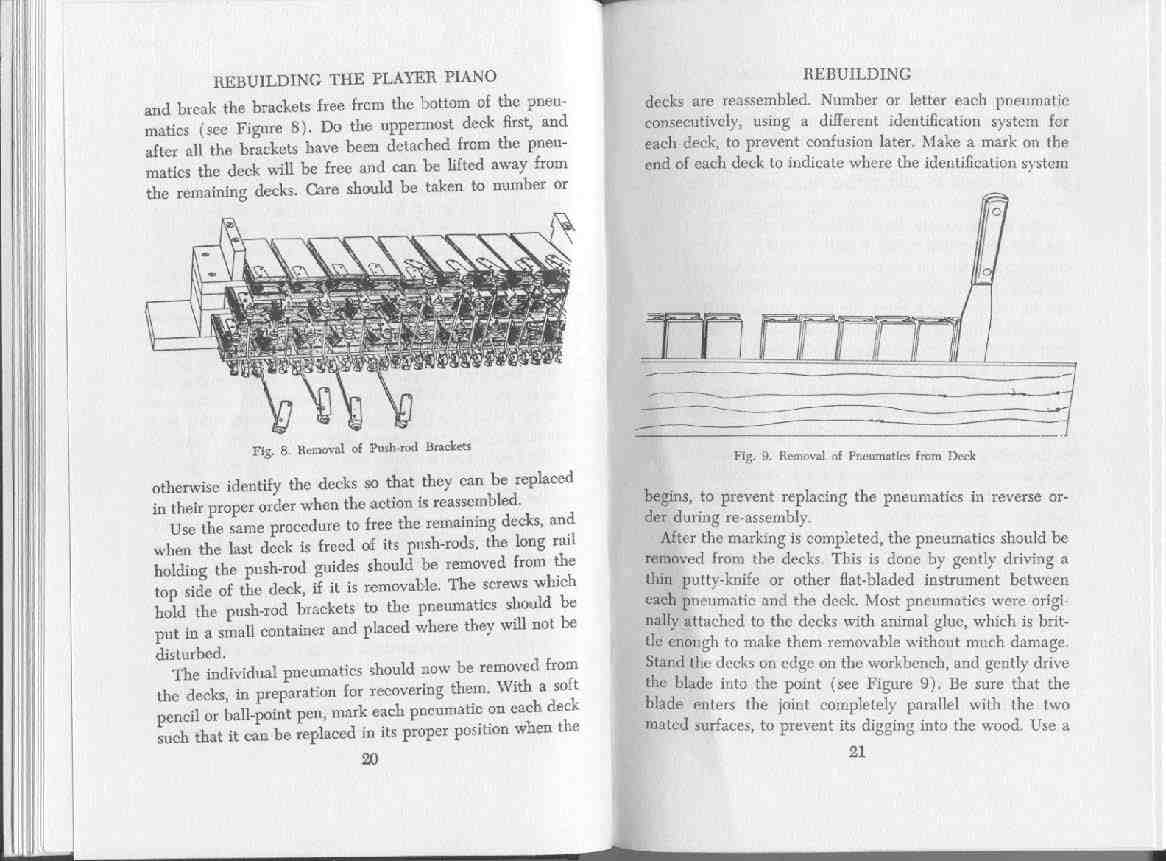 REBUILDING THE PLAYER PIANO

and break the brackets free from the bottom of the pneumatics (see Figure 8). Do the uppermost deck first, and after all the brackets have been detached from the pneumatics the deck will be free and can be lifted away from the remaining decks. Care should be taken to number or

Fig. 8. Removal of Push-rod Brackets

otherwise identify the decks so that they can be replaced in their proper order when the action is reassembled.

Use the same procedure to free the remaining decks, and when the last deck is freed of its push-rods, the long rail holding the push-rod guides should be removed from the top side of the deck, if it is removable. The screws which hold the push-rod brackets to the pneumatics should be put in a small container and placed where they will not be disturbed.

The individual pneumatics should now be removed from the decks, in preparation for recovering them. With a soft pencil or ball-point pen, mark each pneumatic on each deck such that it can be replaced in its proper position when the

20

REBUILDING

decks are reassembled. Number or letter each pneumatic consecutively, using a different identification system for each deck, to prevent confusion later. Make a mark on the end of each deck to indicate where the identification system

Fig. 9. Removal of Pneumatics from Deck

begins, to prevent replacing the pneumatics in reverse order during re-assembly.

After the marking is completed, the pneumatics should be removed from the decks. This is done by gently driving a thin putty-knife or other flat-bladed instrument between each pneumatic and the deck. Most pneumatics were originally attached to the decks with animal glue, which is brittle enough to make them removable without much damage. Stand the decks on edge on the workbench, and gently drive the blade into the point (see Figure 9). Be sure that the blade enters the joint completely parallel with the two mated surfaces, to prevent its digging into the wood. Use a

21